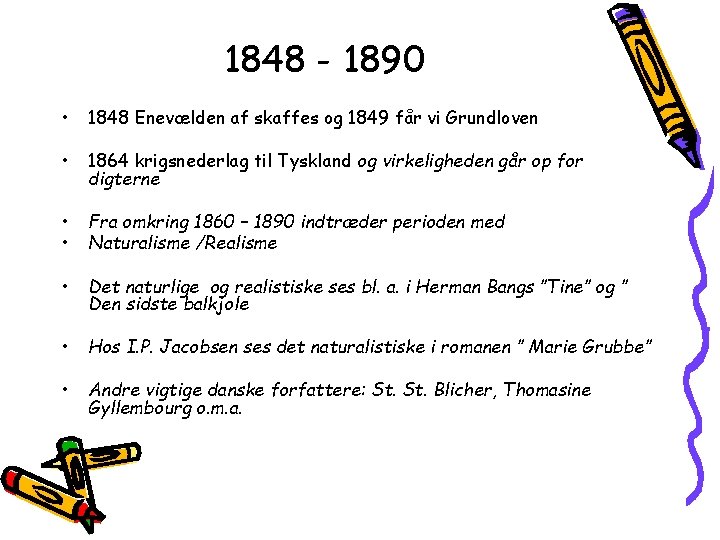 1848 - 1890

• 1848 Enevælden af skaffes og 1849 får vi Grundloven

• 1864 krigsnederlag til Tyskland og virkeligheden går op for digterne

• Fra omkring 1860 – 1890 indtræder perioden med
• Naturalisme /Realisme

• Det naturlige og realistiske ses bl. a. i Herman Bangs "Tine" og " Den sidste balkjole

• Hos I.P. Jacobsen ses det naturalistiske i romanen " Marie Grubbe"

• Andre vigtige danske forfattere: St. St. Blicher, Thomasine Gyllembourg o.m.a.